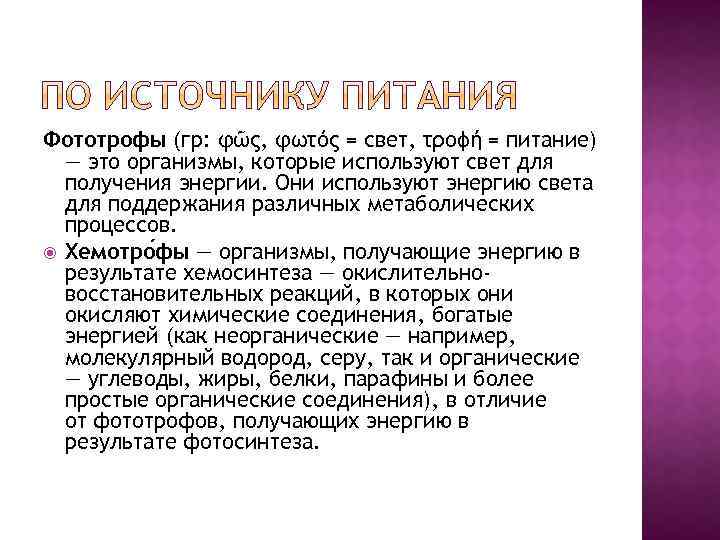 ПО ИСТОЧНИКУ ПИТАНИЯ

Фототрофы (гр: φῶς, φωτός = свет, τροφή = питание) — это организмы, которые используют свет для получения энергии. Они используют энергию света для поддержания различных метаболических процессов.

Хемотро́фы — организмы, получающие энергию в результате хемосинтеза — окислительно-восстановительных реакций, в которых они окисляют химические соединения, богатые энергией (как неорганические — например, молекулярный водород, серу, так и органические — углеводы, жиры, белки, парафины и более простые органические соединения), в отличие от фототрофов, получающих энергию в результате фотосинтеза.